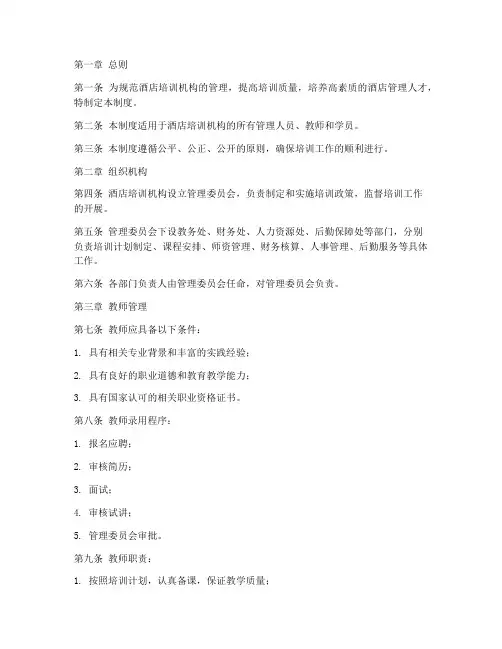 第一章 总则

第一条 为规范酒店培训机构的管理，提高培训质量，培养高素质的酒店管理人才，特制定本制度。

第二条 本制度适用于酒店培训机构的所有管理人员、教师和学员。

第三条 本制度遵循公平、公正、公开的原则，确保培训工作的顺利进行。

第二章 组织机构

第四条 酒店培训机构设立管理委员会，负责制定和实施培训政策，监督培训工作的开展。

第五条 管理委员会下设教务处、财务处、人力资源处、后勤保障处等部门，分别负责培训计划制定、课程安排、师资管理、财务核算、人事管理、后勤服务等具体工作。

第六条 各部门负责人由管理委员会任命，对管理委员会负责。

第三章 教师管理

第七条 教师应具备以下条件：

1. 具有相关专业背景和丰富的实践经验；

2. 具有良好的职业道德和教育教学能力；

3. 具有国家认可的相关职业资格证书。

第八条 教师录用程序：

1. 报名应聘；

2. 审核简历；

3. 面试；

4. 审核试讲；

5. 管理委员会审批。

第九条 教师职责：

1. 按照培训计划，认真备课，保证教学质量；